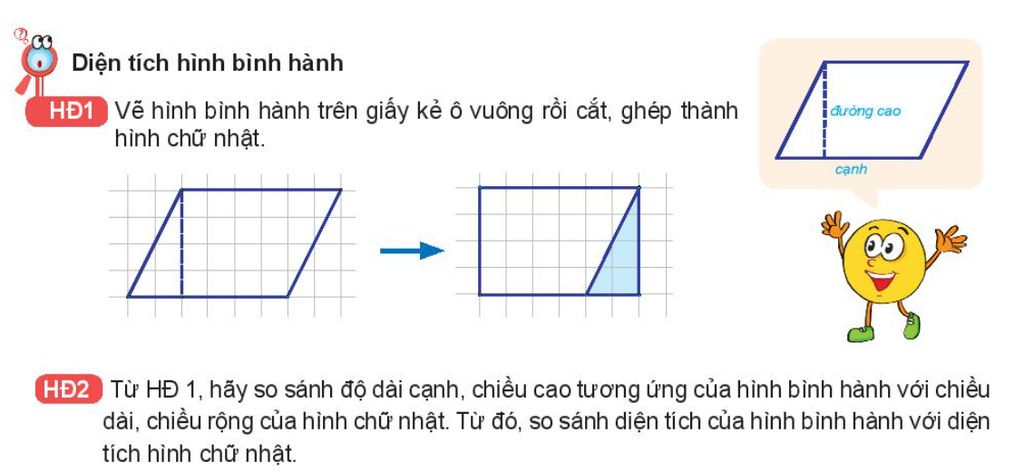 Diện tích hình bình hành

HĐ1 Vẽ hình bình hành trên giấy kẻ ô vuông rồi cắt, ghép thành hình chữ nhật.

đường cao

cạnh

HĐ2 Từ HĐ 1, hãy so sánh độ dài cạnh, chiều cao tương ứng của hình bình hành với chiều dài, chiều rộng của hình chữ nhật. Từ đó, so sánh diện tích của hình bình hành với diện tích hình chữ nhật.